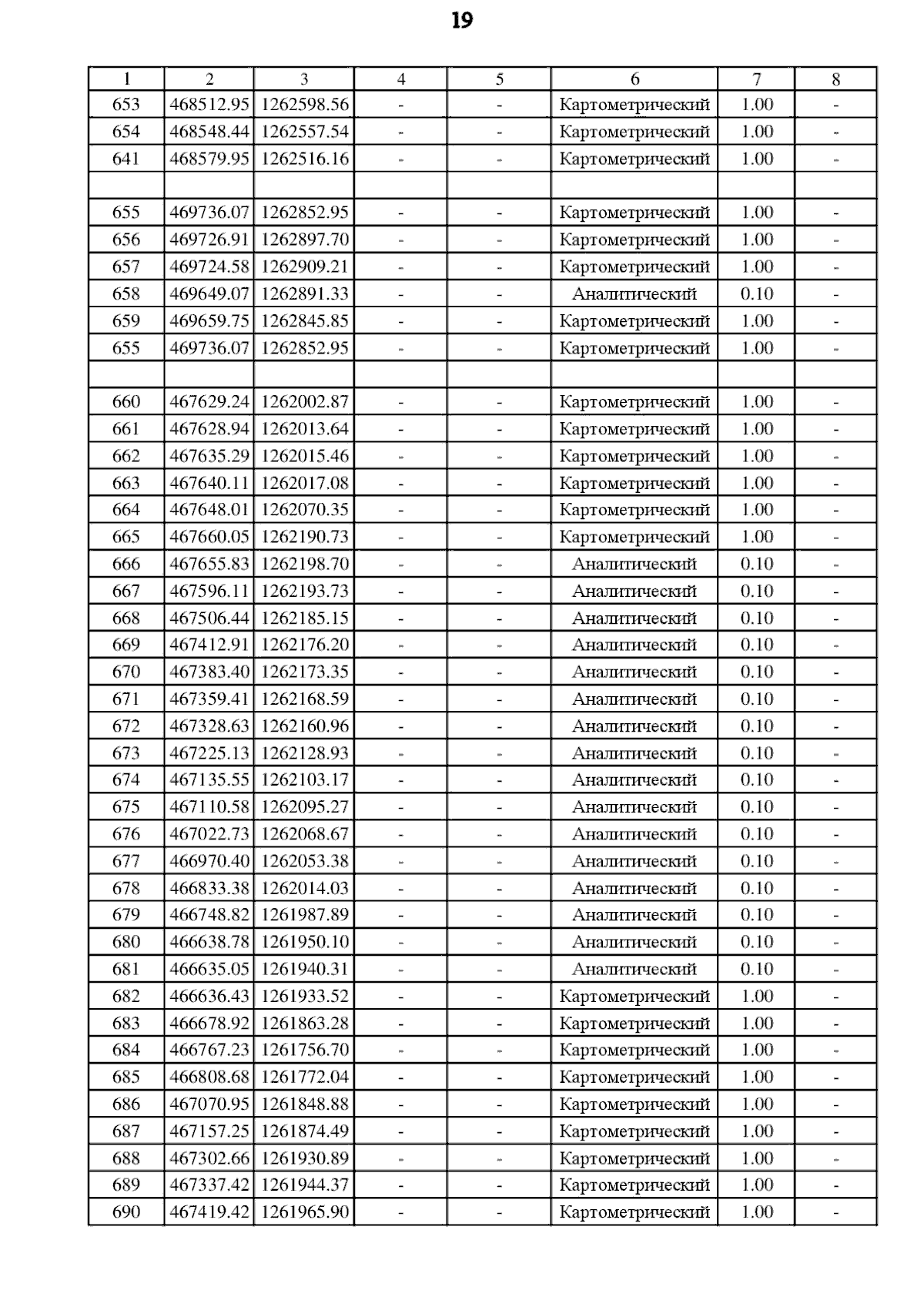 19

| 1 | 2 | 3 | 4 | 5 | 6 | 7 | 8 |
|---|---|---|---|---|---|---|---|
| 653 | 468512.95 | 1262598.56 | - | - | Картометрический | 1.00 | - |
| 654 | 468548.44 | 1262557.54 | - | - | Картометрический | 1.00 | - |
| 641 | 468579.95 | 1262516.16 | - | - | Картометрический | 1.00 | - |
| | | | | | | | |
| 655 | 469736.07 | 1262852.95 | - | - | Картометрический | 1.00 | - |
| 656 | 469726.91 | 1262897.70 | - | - | Картометрический | 1.00 | - |
| 657 | 469724.58 | 1262909.21 | - | - | Картометрический | 1.00 | - |
| 658 | 469649.07 | 1262891.33 | - | - | Аналитический | 0.10 | - |
| 659 | 469659.75 | 1262845.85 | - | - | Картометрический | 1.00 | - |
| 655 | 469736.07 | 1262852.95 | - | - | Картометрический | 1.00 | - |
| | | | | | | | |
| 660 | 467629.24 | 1262002.87 | - | - | Картометрический | 1.00 | - |
| 661 | 467628.94 | 1262013.64 | - | - | Картометрический | 1.00 | - |
| 662 | 467635.29 | 1262015.46 | - | - | Картометрический | 1.00 | - |
| 663 | 467640.11 | 1262017.08 | - | - | Картометрический | 1.00 | - |
| 664 | 467648.01 | 1262070.35 | - | - | Картометрический | 1.00 | - |
| 665 | 467660.05 | 1262190.73 | - | - | Картометрический | 1.00 | - |
| 666 | 467655.83 | 1262198.70 | - | - | Аналитический | 0.10 | - |
| 667 | 467596.11 | 1262193.73 | - | - | Аналитический | 0.10 | - |
| 668 | 467506.44 | 1262185.15 | - | - | Аналитический | 0.10 | - |
| 669 | 467412.91 | 1262176.20 | - | - | Аналитический | 0.10 | - |
| 670 | 467383.40 | 1262173.35 | - | - | Аналитический | 0.10 | - |
| 671 | 467359.41 | 1262168.59 | - | - | Аналитический | 0.10 | - |
| 672 | 467328.63 | 1262160.96 | - | - | Аналитический | 0.10 | - |
| 673 | 467225.13 | 1262128.93 | - | - | Аналитический | 0.10 | - |
| 674 | 467135.55 | 1262103.17 | - | - | Аналитический | 0.10 | - |
| 675 | 467110.58 | 1262095.27 | - | - | Аналитический | 0.10 | - |
| 676 | 467022.73 | 1262068.67 | - | - | Аналитический | 0.10 | - |
| 677 | 466970.40 | 1262053.38 | - | - | Аналитический | 0.10 | - |
| 678 | 466833.38 | 1262014.03 | - | - | Аналитический | 0.10 | - |
| 679 | 466748.82 | 1261987.89 | - | - | Аналитический | 0.10 | - |
| 680 | 466638.78 | 1261950.10 | - | - | Аналитический | 0.10 | - |
| 681 | 466635.05 | 1261940.31 | - | - | Аналитический | 0.10 | - |
| 682 | 466636.43 | 1261933.52 | - | - | Картометрический | 1.00 | - |
| 683 | 466678.92 | 1261863.28 | - | - | Картометрический | 1.00 | - |
| 684 | 466767.23 | 1261756.70 | - | - | Картометрический | 1.00 | - |
| 685 | 466808.68 | 1261772.04 | - | - | Картометрический | 1.00 | - |
| 686 | 467070.95 | 1261848.88 | - | - | Картометрический | 1.00 | - |
| 687 | 467157.25 | 1261874.49 | - | - | Картометрический | 1.00 | - |
| 688 | 467302.66 | 1261930.89 | - | - | Картометрический | 1.00 | - |
| 689 | 467337.42 | 1261944.37 | - | - | Картометрический | 1.00 | - |
| 690 | 467419.42 | 1261965.90 | - | - | Картометрический | 1.00 | - |